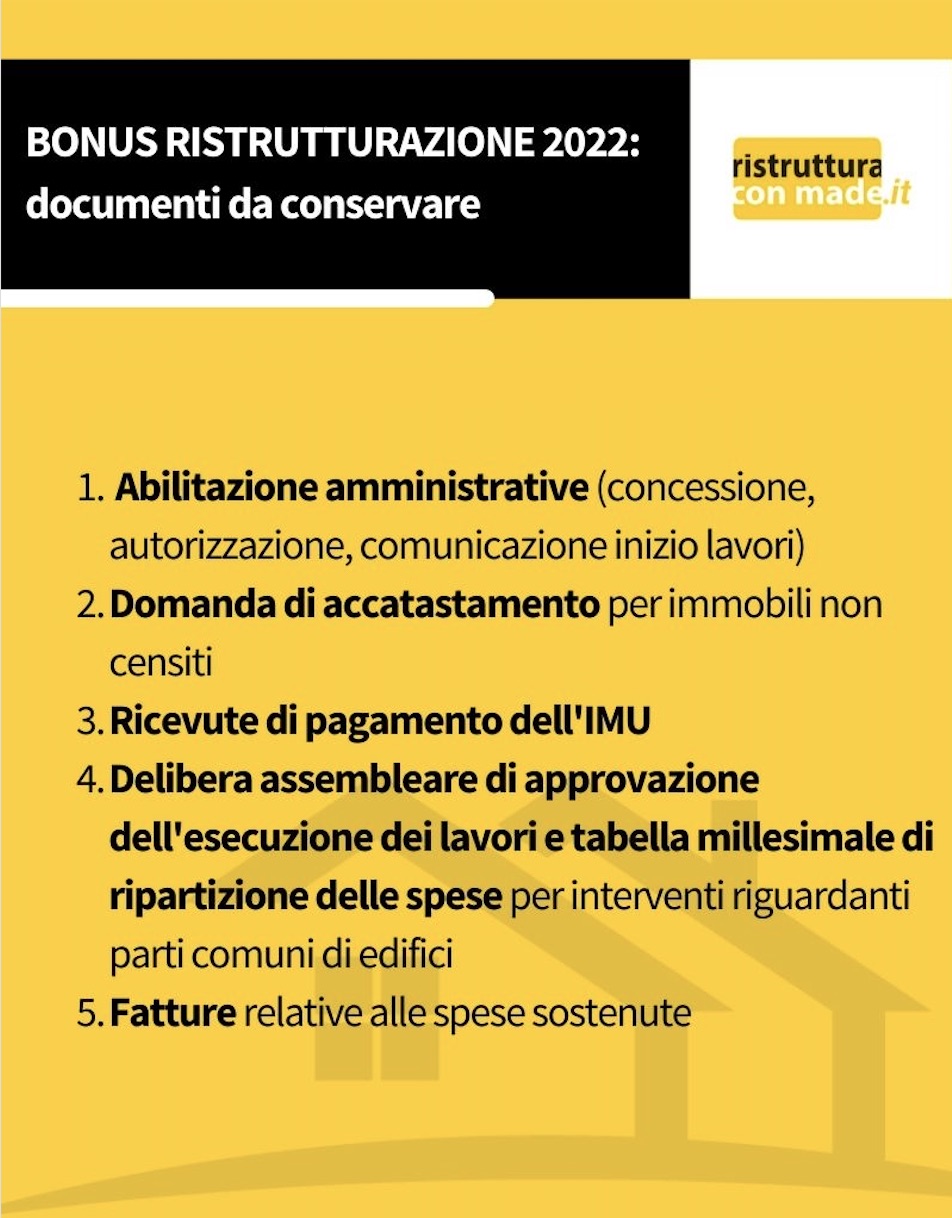 BONUS RISTRUTTURAZIONE 2022: documenti da conservare

ristruttura con made.it

1. Abilitazione amministrative (concessione, autorizzazione, comunicazione inizio lavori)
2. Domanda di accatastamento per immobili non censiti
3. Ricevute di pagamento dell'IMU
4. Delibera assembleare di approvazione dell'esecuzione dei lavori e tabella millesimale di ripartizione delle spese per interventi riguardanti parti comuni di edifici
5. Fatture relative alle spese sostenute